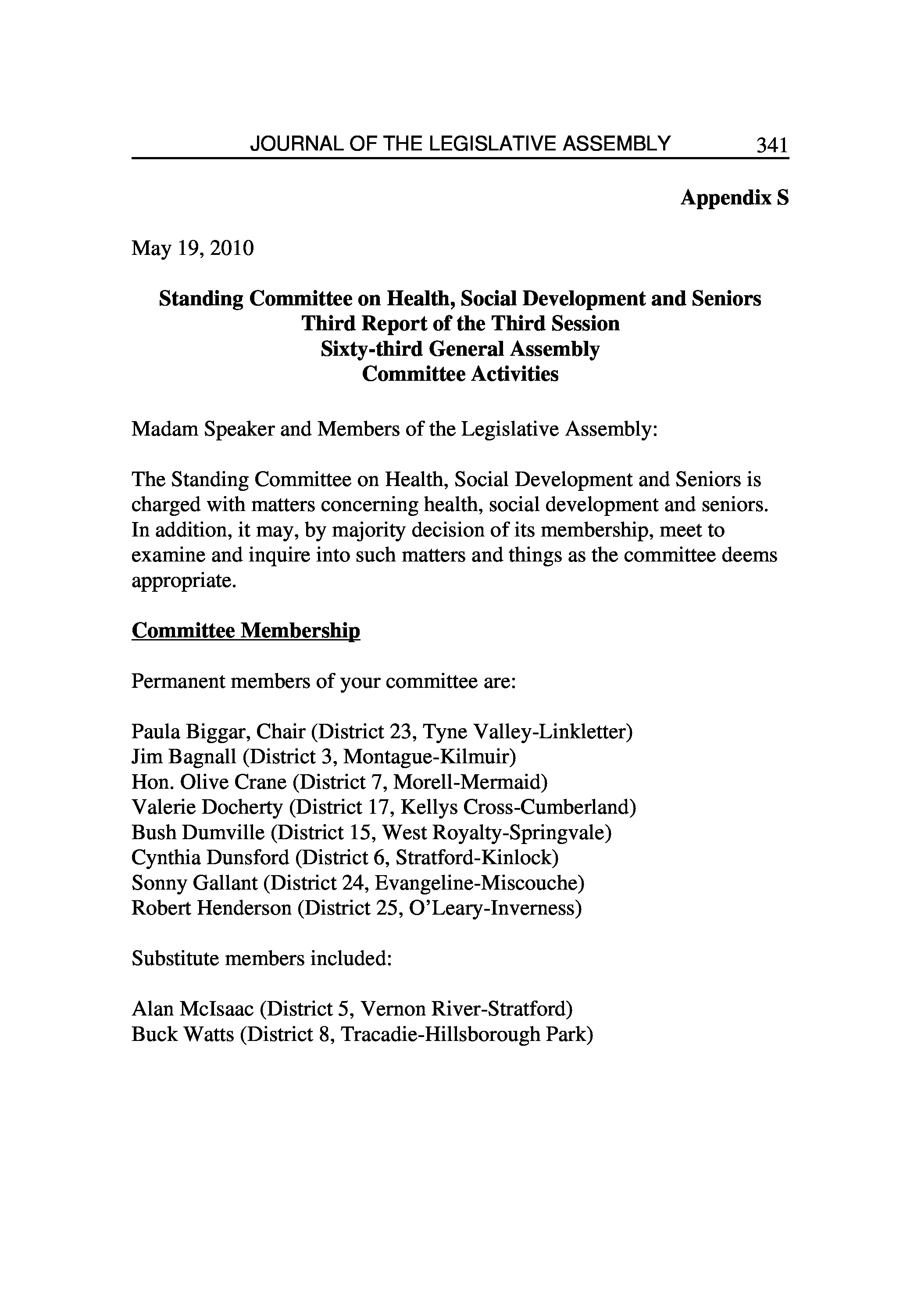 JOURNAL OF THE LEGISLATIVE ASSEMBLY 341

Appendix S

May 19, 2010

Standing Committee on Health, Social Development and Seniors
Third Report of the Third Session
Sixty-third General Assembly
Committee Activities

Madam Speaker and Members of the Legislative Assembly:

The Standing Committee on Health, Social Development and Seniors is charged with matters concerning health, social development and seniors. In addition, it may, by majority decision of its membership, meet to examine and inquire into such matters and things as the committee deems appropriate.

Committee Membership

Permanent members of your committee are:

Paula Biggar, Chair (District 23, Tyne Valley-Linkletter)
Jim Bagnall (District 3, Montague-Kilmuir)
Hon. Olive Crane (District 7, Morell-Mermaid)
Valerie Docherty (District 17, Kellys Cross-Cumberland)
Bush Dumville (District 15, West Royalty-Springvale)
Cynthia Dunsford (District 6, Stratford-Kinlock)
Sonny Gallant (District 24, Evangeline-Miscouche)
Robert Henderson (District 25, O'Leary-Inverness)

Substitute members included:

Alan McIsaac (District 5, Vernon River-Stratford)
Buck Watts (District 8, Tracadie-Hillsborough Park)